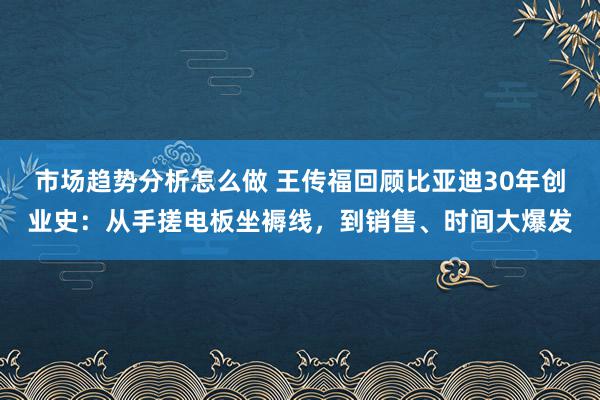 市场趋势分析怎么做 王传福回顾比亚迪30年创业史：从手搓电板坐褥线，到销售、时间大爆发